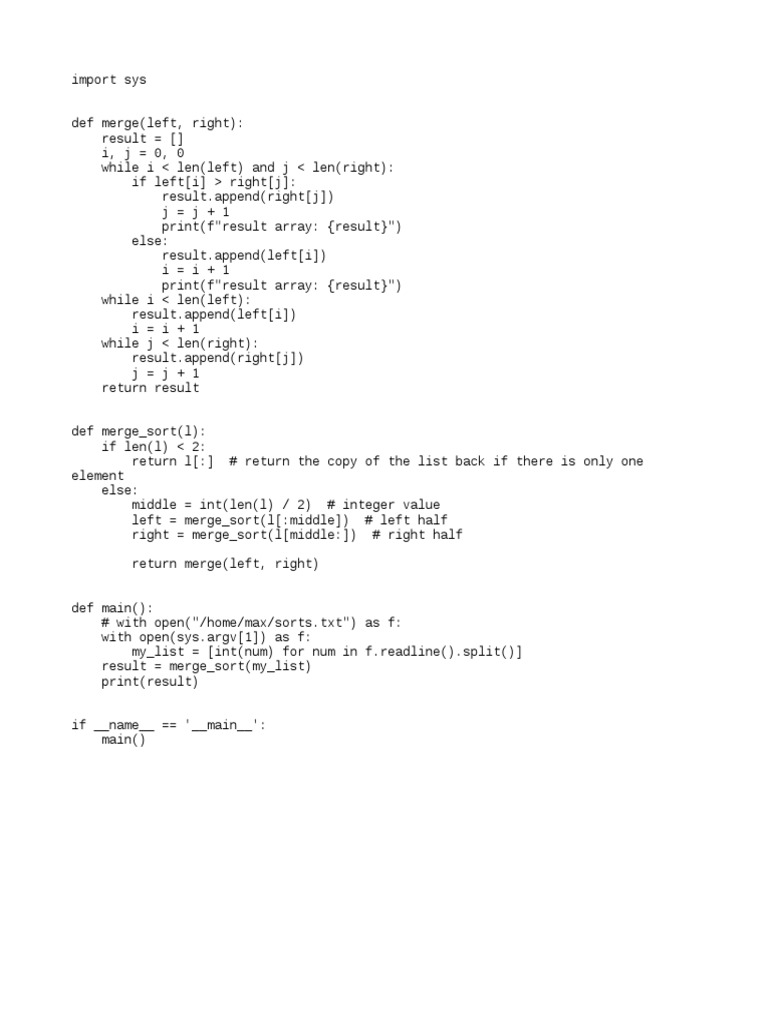 import sys


def merge(left, right):
    result = []
    i, j = 0, 0
    while i < len(left) and j < len(right):
        if left[i] > right[j]:
            result.append(right[j])
            j = j + 1
            print(f"result array: {result}")
        else:
            result.append(left[i])
            i = i + 1
            print(f"result array: {result}")
    while i < len(left):
        result.append(left[i])
        i = i + 1
    while j < len(right):
        result.append(right[j])
        j = j + 1
    return result


def merge_sort(l):
    if len(l) < 2:
        return l[:]  # return the copy of the list back if there is only one element
    else:
        middle = int(len(l) / 2)  # integer value
        left = merge_sort(l[:middle])  # left half
        right = merge_sort(l[middle:])  # right half

        return merge(left, right)


def main():
    # with open("/home/max/sorts.txt") as f:
    with open(sys.argv[1]) as f:
        my_list = [int(num) for num in f.readline().split()]
    result = merge_sort(my_list)
    print(result)


if __name__ == '__main__':
    main()